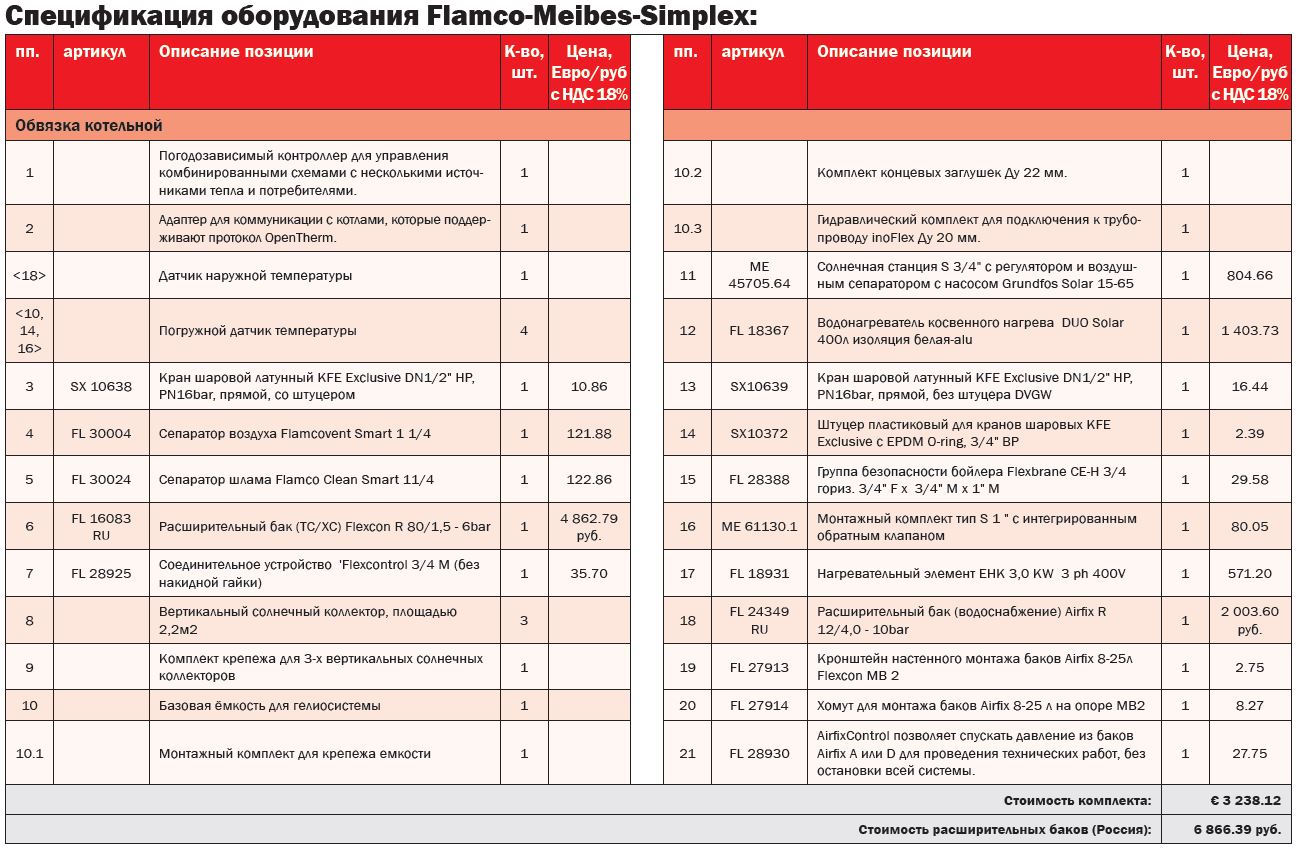 Спецификация оборудования Flamco-Meibes-Simplex:

| пп. | артикул | Описание позиции | К-во, шт. | Цена, Евро/руб с НДС 18% |
|---|---|---|---|---|
| Обвязка котельной | | | | |
| 1 | | Погодозависимый контроллер для управления комбинированными схемами с несколькими источниками тепла и потребителями. | 1 | |
| 2 | | Адаптер для коммуникации с котлами, которые поддерживают протокол OpenTherm. | 1 | |
| <18> | | Датчик наружной температуры | 1 | |
| <10, 14, 16> | | Погружной датчик температуры | 4 | |
| 3 | SX 10638 | Кран шаровой латунный KFE Exclusive DN1/2" HP, PN16bar, прямой, со штуцером | 1 | 10.86 |
| 4 | FL 30004 | Сепаратор воздуха Flamcovent Smart 1 1/4 | 1 | 121.88 |
| 5 | FL 30024 | Сепаратор шлама Flamco Clean Smart 11/4 | 1 | 122.86 |
| 6 | FL 16083 RU | Расширительный бак (ТС/ХС) Flexcon R 80/1,5 - 6bar | 1 | 4 862.79 руб. |
| 7 | FL 28925 | Соединительное устройство 'Flexcontrol 3/4 M (без накидной гайки) | 1 | 35.70 |
| 8 | | Вертикальный солнечный коллектор, площадью 2,2м2 | 3 | |
| 9 | | Комплект крепежа для 3-х вертикальных солнечных коллекторов | 1 | |
| 10 | | Базовая ёмкость для гелиосистемы | 1 | |
| 10.1 | | Монтажный комплект для крепежа емкости | 1 | |

| пп. | артикул | Описание позиции | К-во, шт. | Цена, Евро/руб с НДС 18% |
|---|---|---|---|---|
| 10.2 | | Комплект концевых заглушек Ду 22 мм. | 1 | |
| 10.3 | | Гидравлический комплект для подключения к трубопроводу inoFlex Ду 20 мм. | 1 | |
| 11 | ME 45705.64 | Солнечная станция S 3/4" с регулятором и воздушным сепаратором с насосом Grundfos Solar 15-65 | 1 | 804.66 |
| 12 | FL 18367 | Водонагреватель косвенного нагрева DUO Solar 400л изоляция белая-alu | 1 | 1 403.73 |
| 13 | SX10639 | Кран шаровой латунный KFE Exclusive DN1/2" HP, PN16bar, прямой, без штуцера DVGW | 1 | 16.44 |
| 14 | SX10372 | Штуцер пластиковый для кранов шаровых KFE Exclusive с EPDM O-ring, 3/4" BP | 1 | 2.39 |
| 15 | FL 28388 | Группа безопасности бойлера Flexbrane CE-H 3/4 гориз. 3/4" F x 3/4" M x 1" M | 1 | 29.58 |
| 16 | ME 61130.1 | Монтажный комплект тип S 1 " с интегрированным обратным клапаном | 1 | 80.05 |
| 17 | FL 18931 | Нагревательный элемент EHK 3,0 KW 3 ph 400V | 1 | 571.20 |
| 18 | FL 24349 RU | Расширительный бак (водоснабжение) Airfix R 12/4,0 - 10bar | 1 | 2 003.60 руб. |
| 19 | FL 27913 | Кронштейн настенного монтажа баков Airfix 8-25л Flexcon MB 2 | 1 | 2.75 |
| 20 | FL 27914 | Хомут для монтажа баков Airfix 8-25 л на опоре MB2 | 1 | 8.27 |
| 21 | FL 28930 | AirfixControl позволяет спускать давление из баков Airfix A или D для проведения технических работ, без остановки всей системы. | 1 | 27.75 |

Стоимость комплекта: € 3 238.12

Стоимость расширительных баков (Россия): 6 866.39 руб.